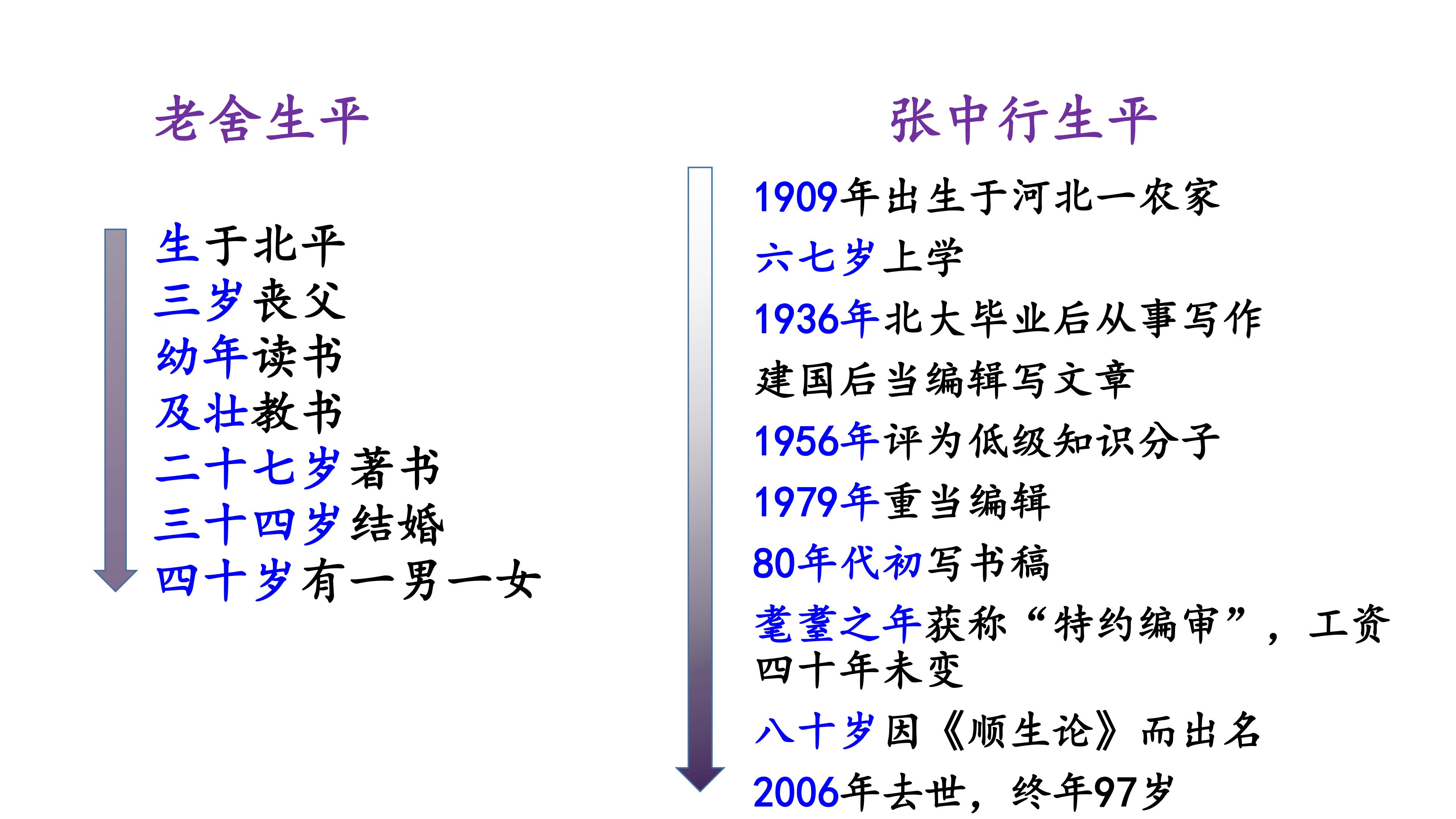 老舍生平

生于北平
三岁丧父
幼年读书
及壮教书
二十七岁著书
三十四岁结婚
四十岁有一男一女

张中行生平

1909年出生于河北一农家
六七岁上学
1936年北大毕业后从事写作
建国后当编辑写文章
1956年评为低级知识分子
1979年重当编辑
80年代初写书稿
耄耋之年获称“特约编审”，工资四十年未变
八十岁因《顺生论》而出名
2006年去世，终年97岁